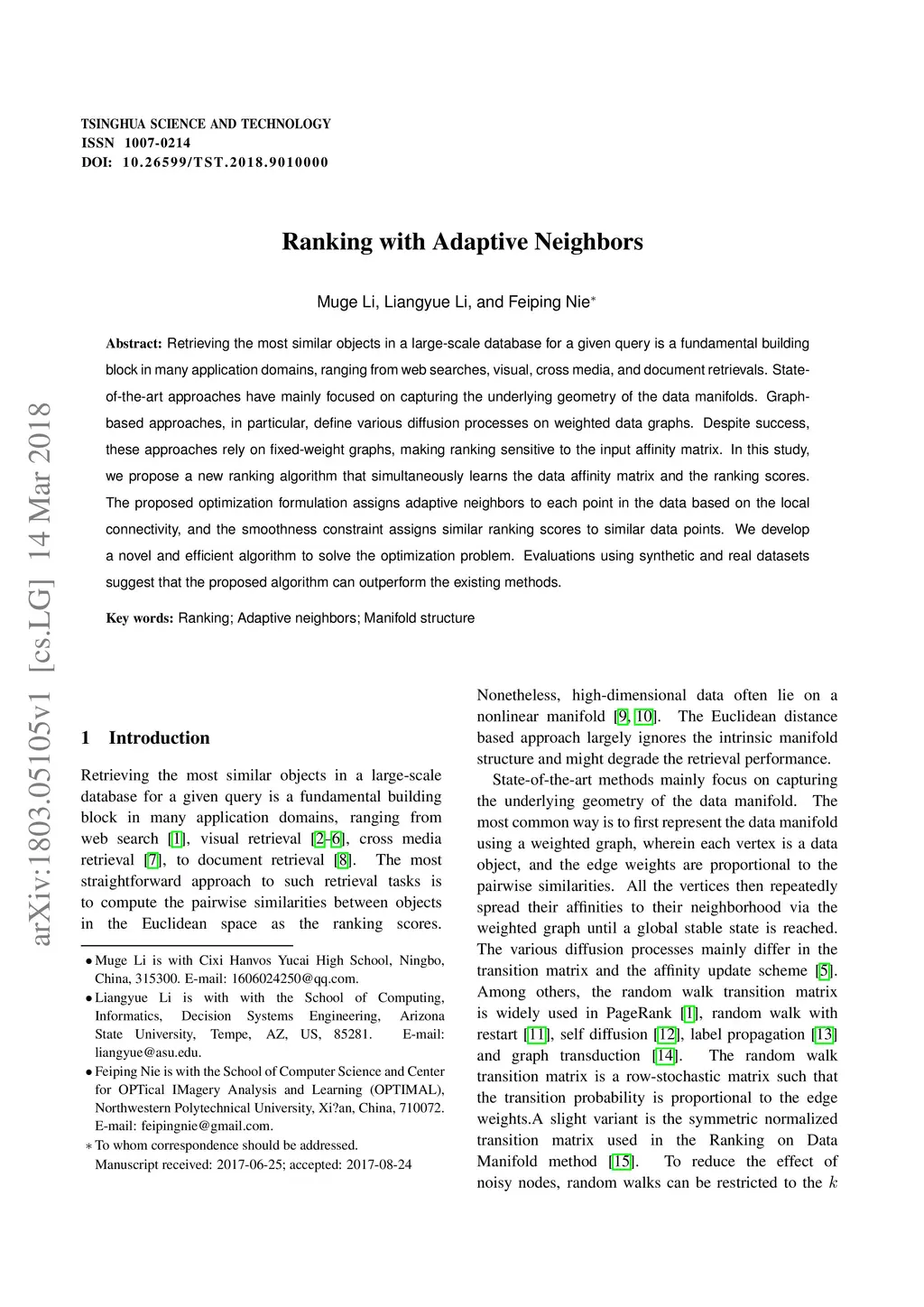 TSINGHUA SCIENCE AND TECHNOLOGY
ISSN 1007-0214
DOI: 10.26599/TST.2018.9010000

arXiv:1803.05105v1 [cs.LG] 14 Mar 2018

Ranking with Adaptive Neighbors

Muge Li, Liangyue Li, and Feiping Nie*

Abstract: Retrieving the most similar objects in a large-scale database for a given query is a fundamental building block in many application domains, ranging from web searches, visual, cross media, and document retrievals. State-of-the-art approaches have mainly focused on capturing the underlying geometry of the data manifolds. Graph-based approaches, in particular, define various diffusion processes on weighted data graphs. Despite success, these approaches rely on fixed-weight graphs, making ranking sensitive to the input affinity matrix. In this study, we propose a new ranking algorithm that simultaneously learns the data affinity matrix and the ranking scores. The proposed optimization formulation assigns adaptive neighbors to each point in the data based on the local connectivity, and the smoothness constraint assigns similar ranking scores to similar data points. We develop a novel and efficient algorithm to solve the optimization problem. Evaluations using synthetic and real datasets suggest that the proposed algorithm can outperform the existing methods.

Key words: Ranking; Adaptive neighbors; Manifold structure

1 Introduction

Retrieving the most similar objects in a large-scale database for a given query is a fundamental building block in many application domains, ranging from web search [1], visual retrieval [2–6], cross media retrieval [7], to document retrieval [8]. The most straightforward approach to such retrieval tasks is to compute the pairwise similarities between objects in the Euclidean space as the ranking scores.

• Muge Li is with Cixi Hanvos Yucai High School, Ningbo, China, 315300. E-mail: 1606024250@qq.com.
• Liangyue Li is with with the School of Computing, Informatics, Decision Systems Engineering, Arizona State University, Tempe, AZ, US, 85281. E-mail: liangyue@asu.edu.
• Feiping Nie is with the School of Computer Science and Center for OPTical IMagery Analysis and Learning (OPTIMAL), Northwestern Polytechnical University, Xi?an, China, 710072. E-mail: feipingnie@gmail.com.
* To whom correspondence should be addressed.
Manuscript received: 2017-06-25; accepted: 2017-08-24

Nonetheless, high-dimensional data often lie on a nonlinear manifold [9, 10]. The Euclidean distance based approach largely ignores the intrinsic manifold structure and might degrade the retrieval performance.

State-of-the-art methods mainly focus on capturing the underlying geometry of the data manifold. The most common way is to first represent the data manifold using a weighted graph, wherein each vertex is a data object, and the edge weights are proportional to the pairwise similarities. All the vertices then repeatedly spread their affinities to their neighborhood via the weighted graph until a global stable state is reached. The various diffusion processes mainly differ in the transition matrix and the affinity update scheme [5]. Among others, the random walk transition matrix is widely used in PageRank [1], random walk with restart [11], self diffusion [12], label propagation [13] and graph transduction [14]. The random walk transition matrix is a row-stochastic matrix such that the transition probability is proportional to the edge weights.A slight variant is the symmetric normalized transition matrix used in the Ranking on Data Manifold method [15]. To reduce the effect of noisy nodes, random walks can be restricted to the $k$